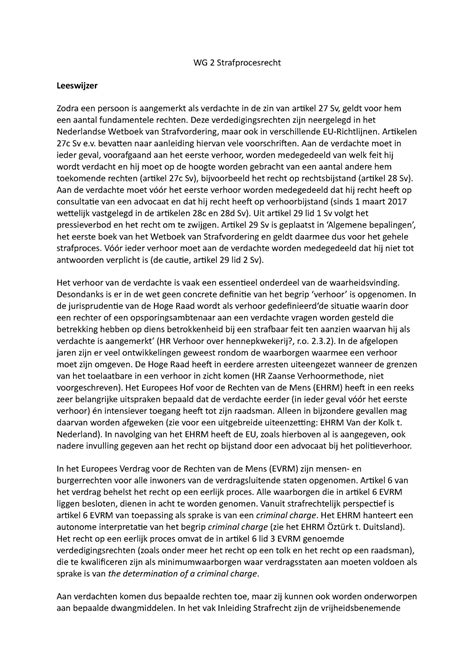 WG 2 Strafprocesrecht

Leeswijzer

Zodra een persoon is aangemerkt als verdachte in de zin van artikel 27 Sv, geldt voor hem een aantal fundamentele rechten. Deze verdedigingsrechten zijn neergelegd in het Nederlandse Wetboek van Strafvordering, maar ook in verschillende EU-Richtlijnen. Artikelen 27c Sv e.v. bevatten naar aanleiding hiervan vele voorschriften. Aan de verdachte moet in ieder geval, voorafgaand aan het eerste verhoor, worden medegedeeld van welk feit hij wordt verdacht en hij moet op de hoogte worden gebracht van een aantal andere hem toekomende rechten (artikel 27c Sv), bijvoorbeeld het recht op rechtsbijstand (artikel 28 Sv). Aan de verdachte moet vóór het eerste verhoor worden medegedeeld dat hij recht heeft op consultatie van een advocaat en dat hij recht heeft op verhoorbijstand (sinds 1 maart 2017 wettelijk vastgelegd in de artikelen 28c en 28d Sv). Uit artikel 29 lid 1 Sv volgt het pressieverbod en het recht om te zwijgen. Artikel 29 Sv is geplaatst in 'Algemene bepalingen', het eerste boek van het Wetboek van Strafvordering en geldt daarmee dus voor het gehele strafproces. Vóór ieder verhoor moet aan de verdachte worden medegedeeld dat hij niet tot antwoorden verplicht is (de cautie, artikel 29 lid 2 Sv).

Het verhoor van de verdachte is vaak een essentieel onderdeel van de waarheidsvinding. Desondanks is er in de wet geen concrete definitie van het begrip 'verhoor' is opgenomen. In de jurisprudentie van de Hoge Raad wordt als verhoor gedefinieerd'de situatie waarin door een rechter of een opsporingsambtenaar aan een verdachte vragen worden gesteld die betrekking hebben op diens betrokkenheid bij een strafbaar feit ten aanzien waarvan hij als verdachte is aangemerkt' (HR Verhoor over hennepkwekerij?, r.o. 2.3.2). In de afgelopen jaren zijn er veel ontwikkelingen geweest rondom de waarborgen waarmee een verhoor moet zijn omgeven. De Hoge Raad heeft in eerdere arresten uiteengezet wanneer de grenzen van het toelaatbare in een verhoor in zicht komen (HR Zaanse Verhoormethode, niet voorgeschreven). Het Europees Hof voor de Rechten van de Mens (EHRM) heeft in een reeks zeer belangrijke uitspraken bepaald dat de verdachte eerder (in ieder geval vóór het eerste verhoor) én intensiever toegang heeft tot zijn raadsman. Alleen in bijzondere gevallen mag daarvan worden afgeweken (zie voor een uitgebreide uiteenzetting: EHRM Van der Kolk t. Nederland). In navolging van het EHRM heeft de EU, zoals hierboven al is aangegeven, ook nadere invulling gegeven aan het recht op bijstand door een advocaat bij het politieverhoor.

In het Europees Verdrag voor de Rechten van de Mens (EVRM) zijn mensen- en burgerrechten voor alle inwoners van de verdragsluitende staten opgenomen. Artikel 6 van het verdrag behelst het recht op een eerlijk proces. Alle waarborgen die in artikel 6 EVRM liggen besloten, dienen in acht te worden genomen. Vanuit strafrechtelijk perspectief is artikel 6 EVRM van toepassing als sprake is van een criminal charge. Het EHRM hanteert een autonome interpretatie van het begrip criminal charge (zie het EHRM Öztürk t. Duitsland). Het recht op een eerlijk proces omvat de in artikel 6 lid 3 EVRM genoemde verdedigingsrechten (zoals onder meer het recht op een tolk en het recht op een raadsman), die te kwalificeren zijn als minimumwaarborgen waar verdragsstaten aan moeten voldoen als sprake is van the determination of a criminal charge.

Aan verdachten komen dus bepaalde rechten toe, maar zij kunnen ook worden onderworpen aan bepaalde dwangmiddelen. In het vak Inleiding Strafrecht zijn de vrijheidsbenemende